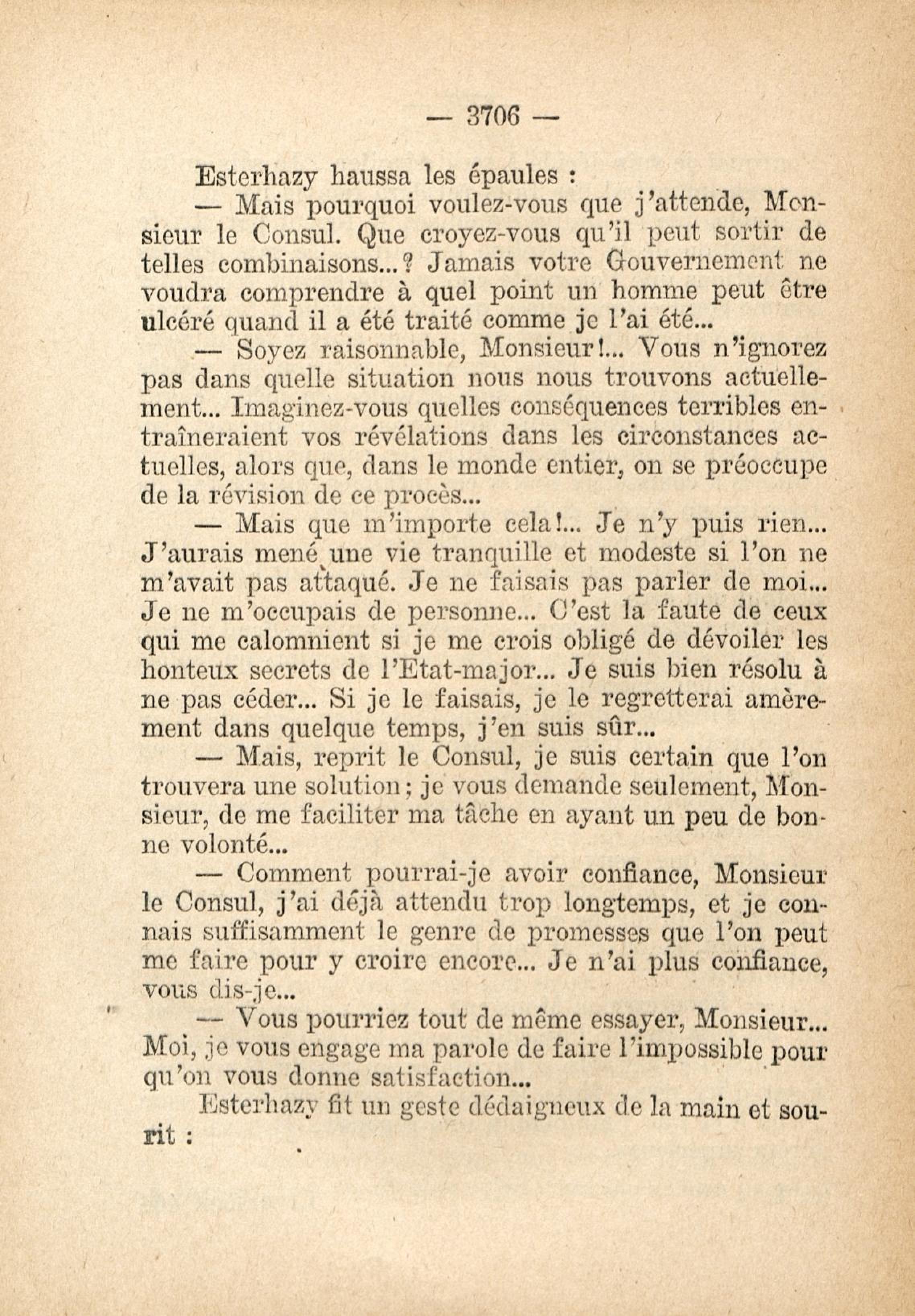 — 3706 —

Esterhazy haussa les épaules :

— Mais pourquoi voulez-vous que j'attende, Monsieur le Consul. Que croyez-vous qu'il peut sortir de telles combinaisons...? Jamais votre Gouvernement ne voudra comprendre à quel point un homme peut être ulcéré quand il a été traité comme je l'ai été...

— Soyez raisonnable, Monsieur!... Vous n'ignorez pas dans quelle situation nous nous trouvons actuellement... Imaginez-vous quelles conséquences terribles entraîneraient vos révélations dans les circonstances actuelles, alors que, dans le monde entier, on se préoccupe de la révision de ce procès...

— Mais que m'importe cela!... Je n'y puis rien... J'aurais mené une vie tranquille et modeste si l'on ne m'avait pas attaqué. Je ne faisais pas parler de moi... Je ne m'occupais de personne... C'est la faute de ceux qui me calomnient si je me crois obligé de dévoiler les honteux secrets de l'Etat-major... Je suis bien résolu à ne pas céder... Si je le faisais, je le regretterai amèrement dans quelque temps, j'en suis sûr...

— Mais, reprit le Consul, je suis certain que l'on trouvera une solution; je vous demande seulement, Monsieur, de me faciliter ma tâche en ayant un peu de bonne volonté...

— Comment pourrai-je avoir confiance, Monsieur le Consul, j'ai déjà attendu trop longtemps, et je connais suffisamment le genre de promesses que l'on peut me faire pour y croire encore... Je n'ai plus confiance, vous dis-je...

— Vous pourriez tout de même essayer, Monsieur... Moi, je vous engage ma parole de faire l'impossible pour qu'on vous donne satisfaction...

Esterhazy fit un geste dédaigneux de la main et sourit :